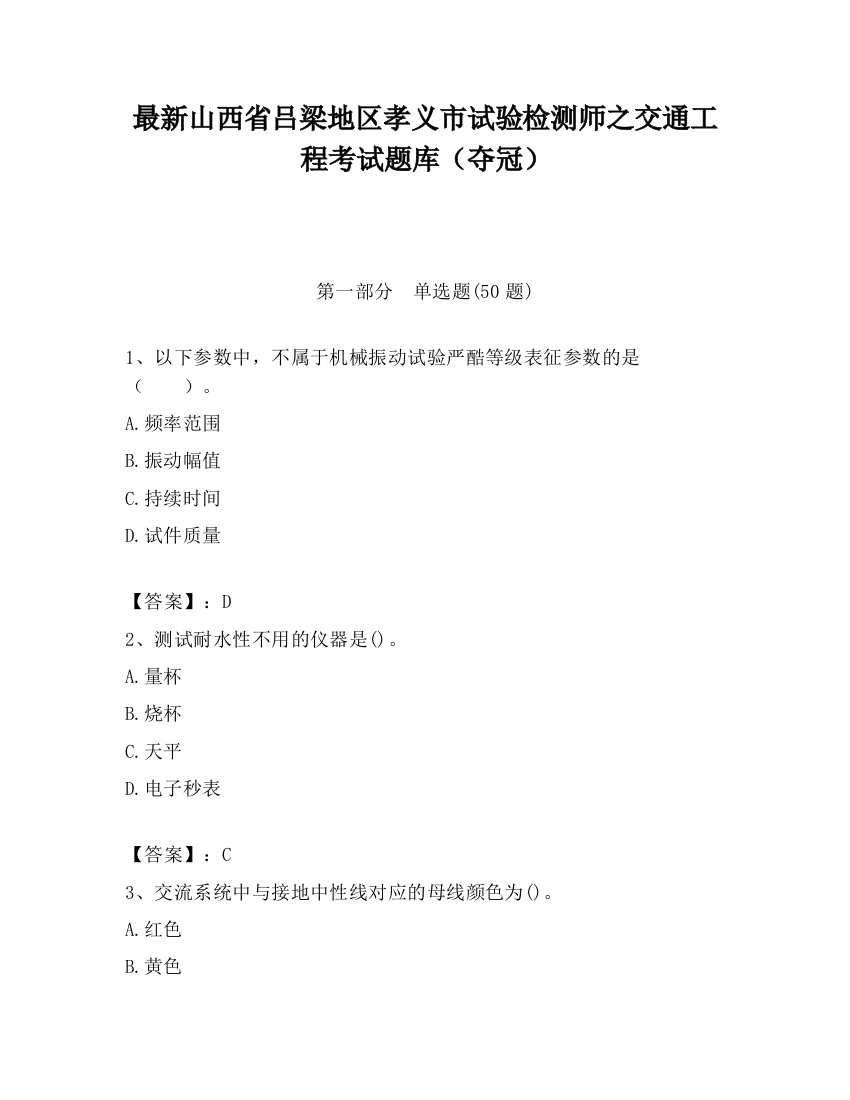 最新山西省吕梁地区孝义市试验检测师之交通工程考试题库（夺冠）

第一部分　单选题(50 题)

1、以下参数中，不属于机械振动试验严酷等级表征参数的是（　　）。

A.频率范围

B.振动幅值

C.持续时间

D.试件质量

【答案】：D

2、测试耐水性不用的仪器是()。

A.量杯

B.烧杯

C.天平

D.电子秒表

【答案】：C

3、交流系统中与接地中性线对应的母线颜色为()。

A.红色

B.黄色